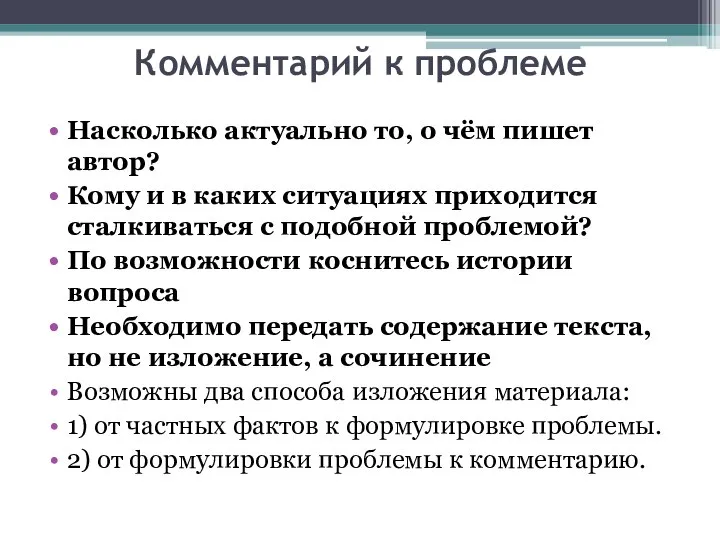 Комментарий к проблеме

• Насколько актуально то, о чём пишет автор?
• Кому и в каких ситуациях приходится сталкиваться с подобной проблемой?
• По возможности коснитесь истории вопроса
• Необходимо передать содержание текста, но не изложение, а сочинение
• Возможны два способа изложения материала:
• 1) от частных фактов к формулировке проблемы.
• 2) от формулировки проблемы к комментарию.